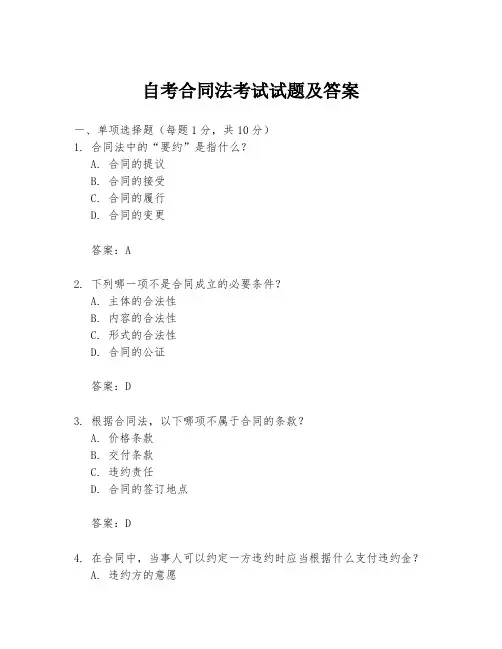 自考合同法考试试题及答案

一、单项选择题（每题1分，共10分）
1. 合同法中的“要约”是指什么？
A. 合同的提议
B. 合同的接受
C. 合同的履行
D. 合同的变更

答案：A

2. 下列哪一项不是合同成立的必要条件？
A. 主体的合法性
B. 内容的合法性
C. 形式的合法性
D. 合同的公证

答案：D

3. 根据合同法，以下哪项不属于合同的条款？
A. 价格条款
B. 交付条款
C. 违约责任
D. 合同的签订地点

答案：D

4. 在合同中，当事人可以约定一方违约时应当根据什么支付违约金？
A. 违约方的意愿